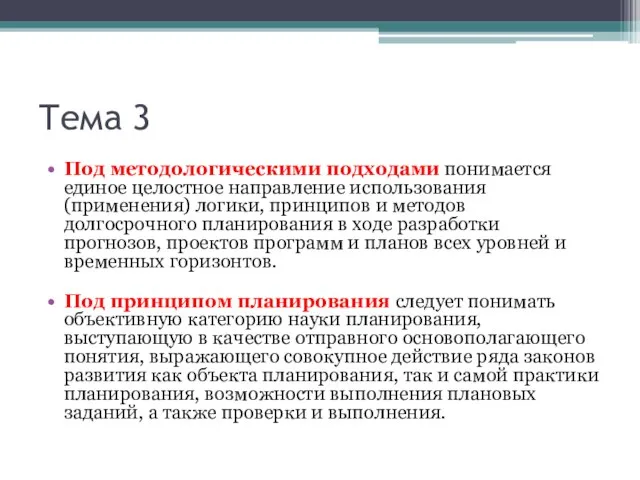 Тема 3

• Под методологическими подходами понимается единое целостное направление использования (применения) логики, принципов и методов долгосрочного планирования в ходе разработки прогнозов, проектов программ и планов всех уровней и временных горизонтов.

• Под принципом планирования следует понимать объективную категорию науки планирования, выступающую в качестве отправного основополагающего понятия, выражающего совокупное действие ряда законов развития как объекта планирования, так и самой практики планирования, возможности выполнения плановых заданий, а также проверки и выполнения.